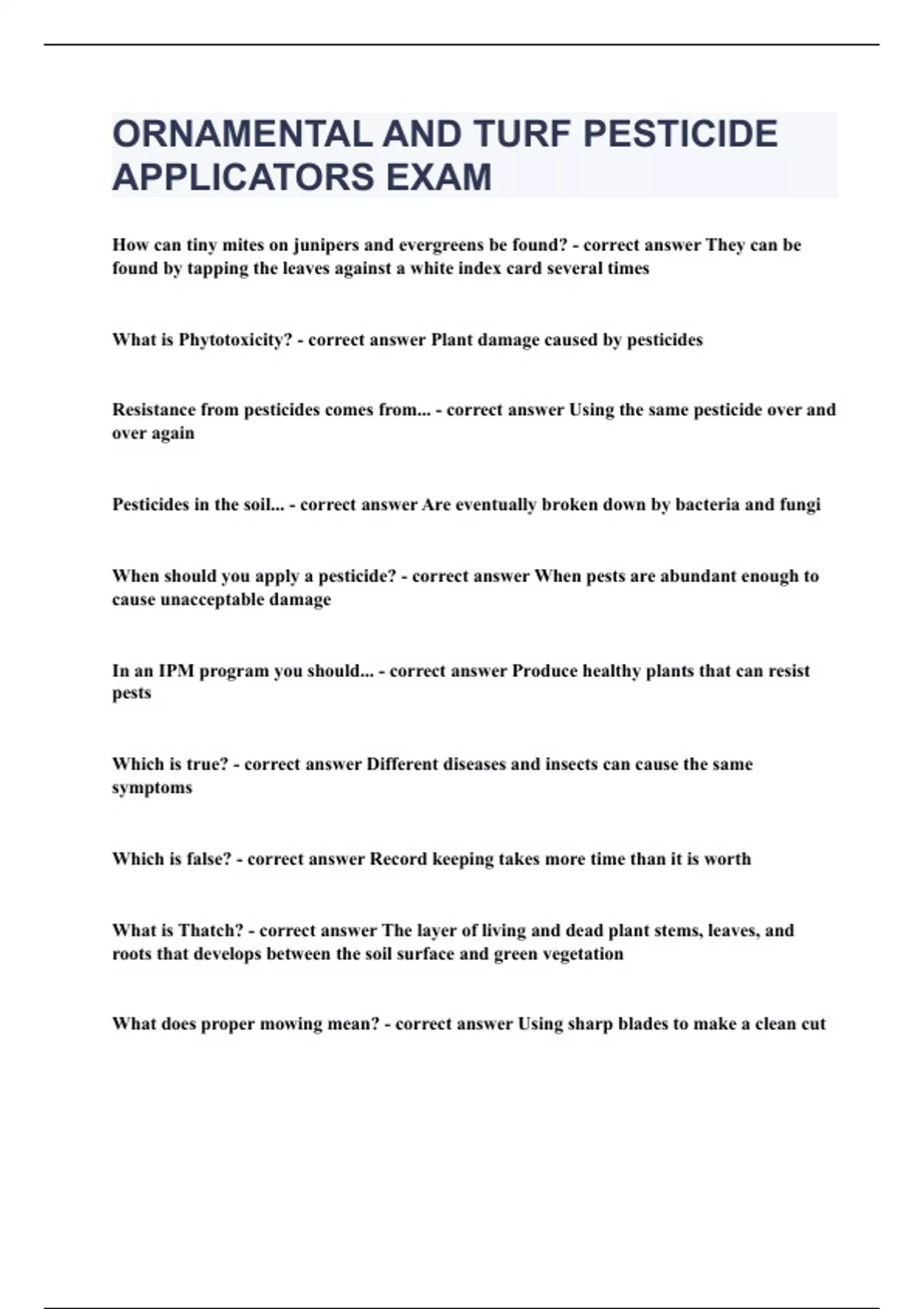 ORNAMENTAL AND TURF PESTICIDE APPLICATORS EXAM

How can tiny mites on junipers and evergreens be found? - correct answer They can be found by tapping the leaves against a white index card several times

What is Phytotoxicity? - correct answer Plant damage caused by pesticides

Resistance from pesticides comes from... - correct answer Using the same pesticide over and over again

Pesticides in the soil... - correct answer Are eventually broken down by bacteria and fungi

When should you apply a pesticide? - correct answer When pests are abundant enough to cause unacceptable damage

In an IPM program you should... - correct answer Produce healthy plants that can resist pests

Which is true? - correct answer Different diseases and insects can cause the same symptoms

Which is false? - correct answer Record keeping takes more time than it is worth

What is Thatch? - correct answer The layer of living and dead plant stems, leaves, and roots that develops between the soil surface and green vegetation

What does proper mowing mean? - correct answer Using sharp blades to make a clean cut